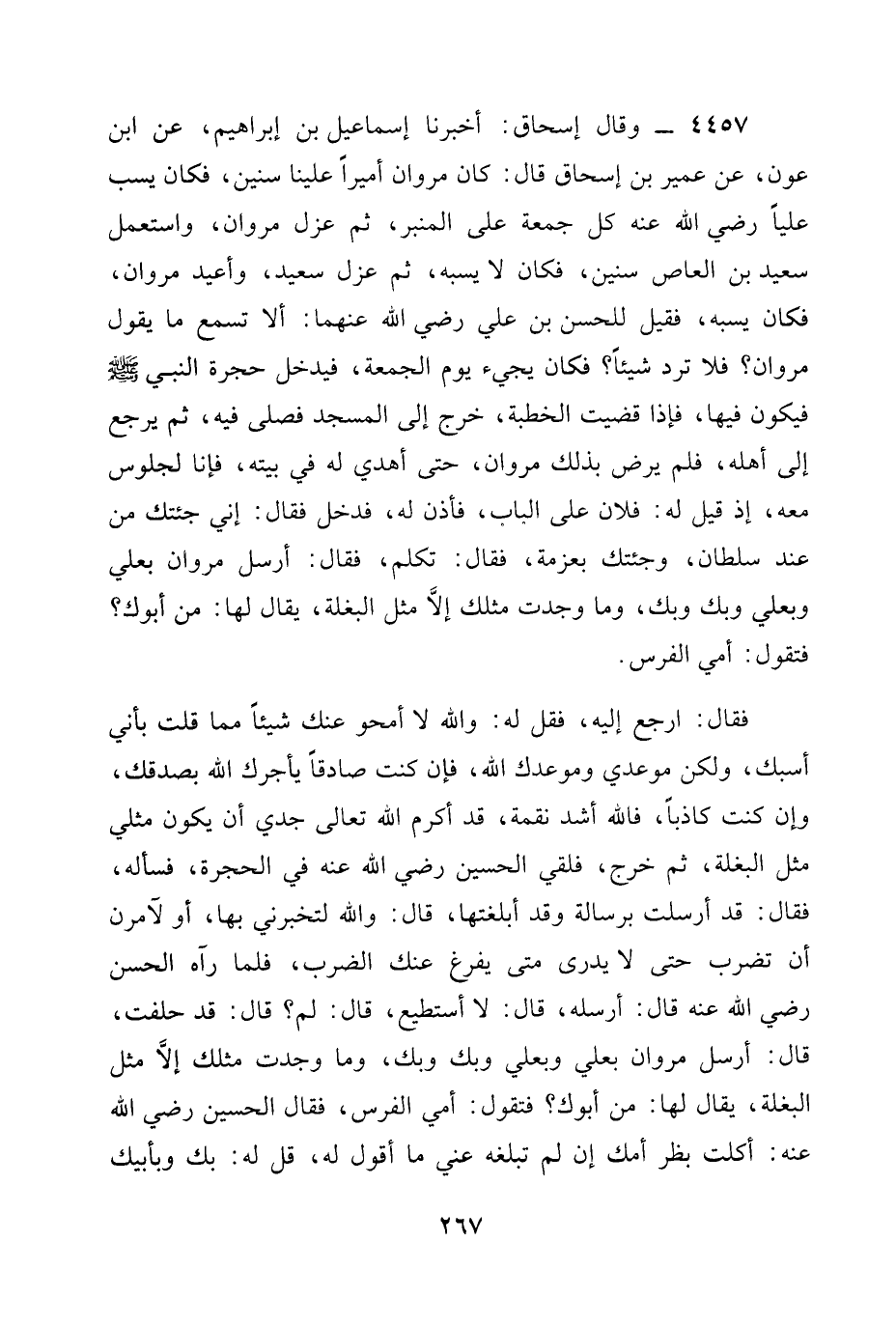 ٤٤٥٧ ــ وقال إسحاق: أخبرنا إسماعيل بن إبراهيم، عن ابن عون، عن عمير بن إسحاق قال: كان مروان أميراً علينا سنين، فكان يسب علياً رضي الله عنه كل جمعة على المنبر، ثم عزل مروان، واستعمل سعيد بن العاص سنين، فكان لا يسبه، ثم عزل سعيد، وأعيد مروان، فكان يسبه، فقيل للحسن بن علي رضي الله عنهما: ألا تسمع ما يقول مروان؟ فلا ترد شيئاً؟ فكان يجيء يوم الجمعة، فيدخل حجرة النبي ﷺ فيكون فيها، فإذا قضيت الخطبة، خرج إلى المسجد فصلى فيه، ثم يرجع إلى أهله، فلم يرض بذلك مروان، حتى أهدي له في بيته، فإنا لجلوس معه، إذ قيل له: فلان على الباب، فأذن له، فدخل فقال: إني جئتك من عند سلطان، وجئتك بعزمة، فقال: تكلم، فقال: أرسل مروان بعلي وبعلي وبك وبك، وما وجدت مثلك إلاَّ مثل البغلة، يقال لها: من أبوك؟ فتقول: أمي الفرس.

فقال: ارجع إليه، فقل له: والله لا أمحو عنك شيئاً مما قلت بأني أسبك، ولكن موعدي وموعدك الله، فإن كنت صادقاً يأجرك الله بصدقك، وإن كنت كاذباً، فالله أشد نقمة، قد أكرم الله تعالى جدي أن يكون مثلي مثل البغلة، ثم خرج، فلقي الحسين رضي الله عنه في الحجرة، فسأله، فقال: قد أرسلت برسالة وقد أبلغتها، قال: والله لتخبرني بها، أو لآمرن أن تضرب حتى لا يدرى متى يفرغ عنك الضرب، فلما رآه الحسن رضي الله عنه قال: أرسله، قال: لا أستطيع، قال: لم؟ قال: قد حلفت، قال: أرسل مروان بعلي وبعلي وبك وبك، وما وجدت مثلك إلاَّ مثل البغلة، يقال لها: من أبوك؟ فتقول: أمي الفرس، فقال الحسين رضي الله عنه: أكلت بظر أمك إن لم تبلغه عني ما أقول له، قل له: بك وبأبيك

٢٦٧